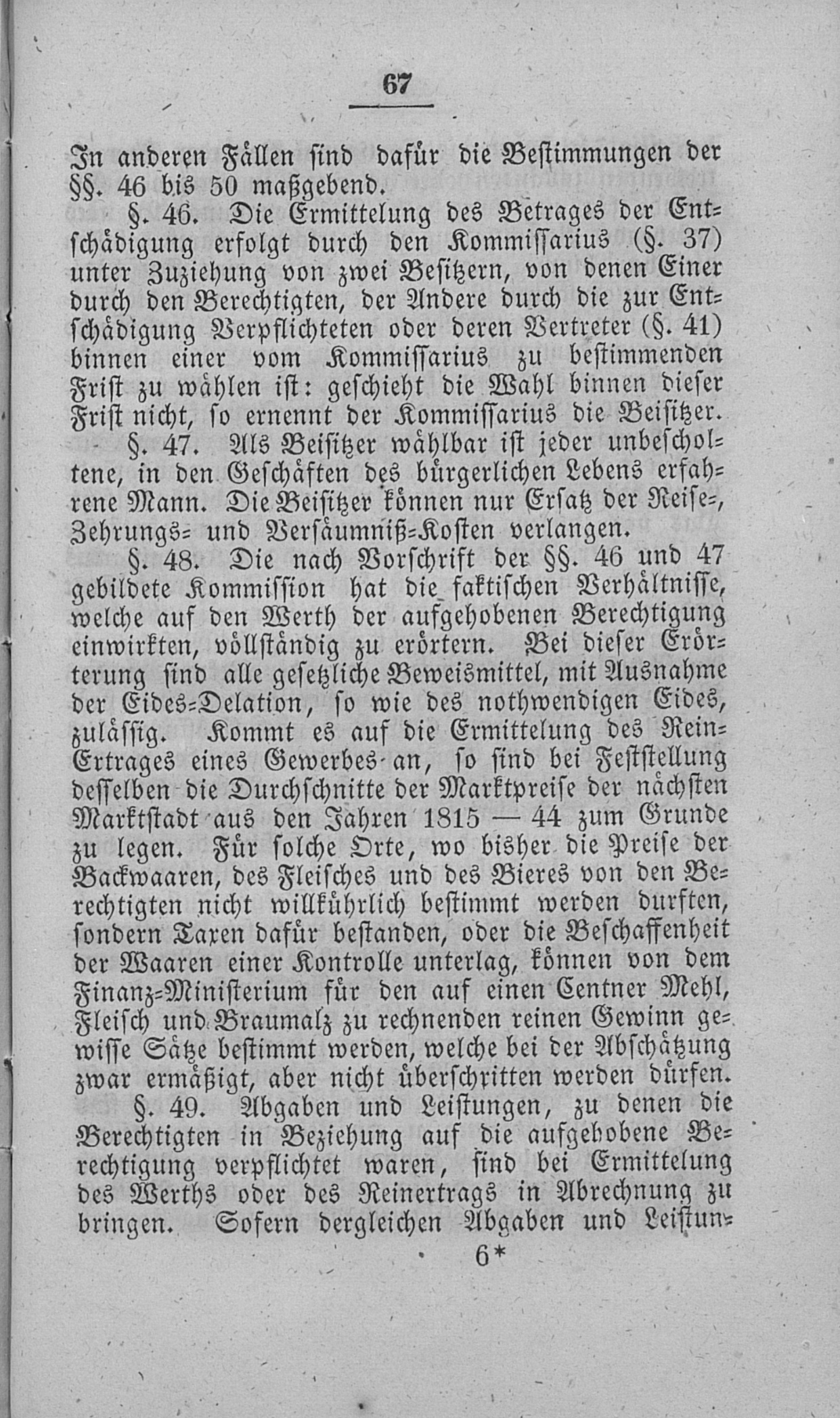 67

In anderen Fällen sind dafür die Bestimmungen der §§. 46 bis 50 maßgebend.

§. 46. Die Ermittelung des Betrages der Entschädigung erfolgt durch den Kommissarius (§. 37) unter Zuziehung von zwei Besitzern, von denen Einer durch den Berechtigten, der Andere durch die zur Entschädigung Verpflichteten oder deren Vertreter (§. 41) binnen einer vom Kommissarius zu bestimmenden Frist zu wählen ist: geschieht die Wahl binnen dieser Frist nicht, so ernennt der Kommissarius die Beisitzer.

§. 47. Als Beisitzer wählbar ist jeder unbescholtene, in den Geschäften des bürgerlichen Lebens erfahrene Mann. Die Beisitzer können nur Ersatz der Reise-, Zehrungs- und Versäumniß-Kosten verlangen.

§. 48. Die nach Vorschrift der §§. 46 und 47 gebildete Kommission hat die faktischen Verhältnisse, welche auf den Werth der aufgehobenen Berechtigung einwirkten, vollständig zu erörtern. Bei dieser Erörterung sind alle gesetzliche Beweismittel, mit Ausnahme der Eides-Delation, so wie des nothwendigen Eides, zulässig. Kommt es auf die Ermittelung des Rein-Ertrages eines Gewerbes an, so sind bei Feststellung desselben die Durchschnitte der Marktpreise der nächsten Marktstadt aus den Jahren 1815 — 44 zum Grunde zu legen. Für solche Orte, wo bisher die Preise der Backwaaren, des Fleisches und des Bieres von den Berechtigten nicht willkührlich bestimmt werden durften, sondern Taxen dafür bestanden, oder die Beschaffenheit der Waaren einer Kontrolle unterlag, können von dem Finanz-Ministerium für den auf einen Centner Mehl, Fleisch und Braumalz zu rechnenden reinen Gewinn gewisse Sätze bestimmt werden, welche bei der Abschätzung zwar ermäßigt, aber nicht überschritten werden dürfen.

§. 49. Abgaben und Leistungen, zu denen die Berechtigten in Beziehung auf die aufgehobene Berechtigung verpflichtet waren, sind bei Ermittelung des Werths oder des Reinertrags in Abrechnung zu bringen. Sofern dergleichen Abgaben und Leistun-

6*